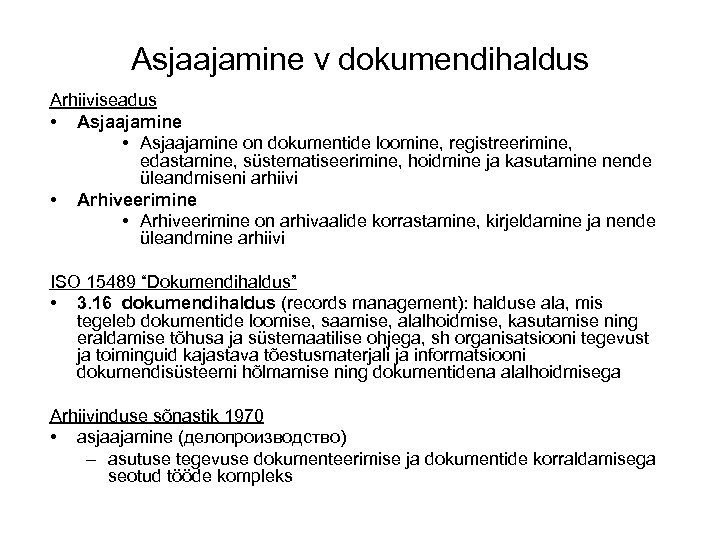 Asjaajamine v dokumendihaldus

Arhiiviseadus

• Asjaajamine
  • Asjaajamine on dokumentide loomine, registreerimine, edastamine, süstematiseerimine, hoidmine ja kasutamine nende üleandmiseni arhiivi
• Arhiveerimine
  • Arhiveerimine on arhivaalide korrastamine, kirjeldamine ja nende üleandmine arhiivi

ISO 15489 "Dokumendihaldus"

• 3.16 dokumendihaldus (records management): halduse ala, mis tegeleb dokumentide loomise, saamise, alalhoidmise, kasutamise ning eraldamise tõhusa ja süstemaatilise ohjega, sh organisatsiooni tegevust ja toiminguid kajastava tõestusmaterjali ja informatsiooni dokumendisüsteemi hõlmamise ning dokumentidena alalhoidmisega

Arhiivinduse sõnastik 1970

• asjaajamine (делопроизводство)
  – asutuse tegevuse dokumenteerimise ja dokumentide korraldamisega seotud tööde kompleks